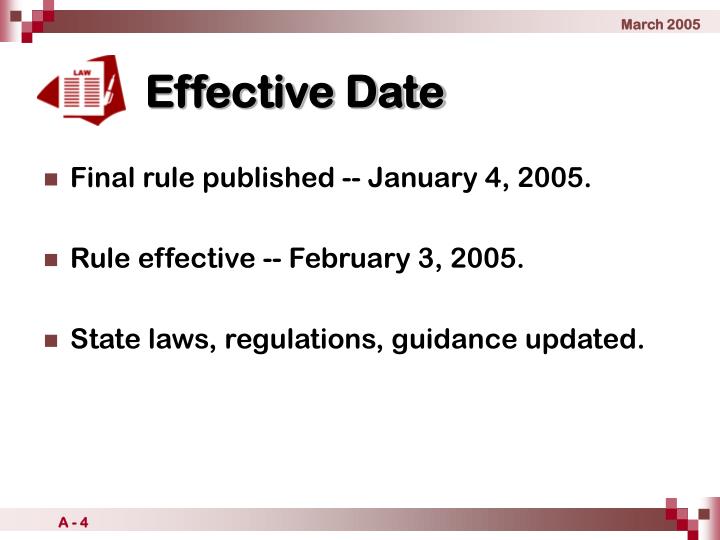 March 2005

LAW

Effective Date

Final rule published -- January 4, 2005.

Rule effective -- February 3, 2005.

State laws, regulations, guidance updated.

A - 4